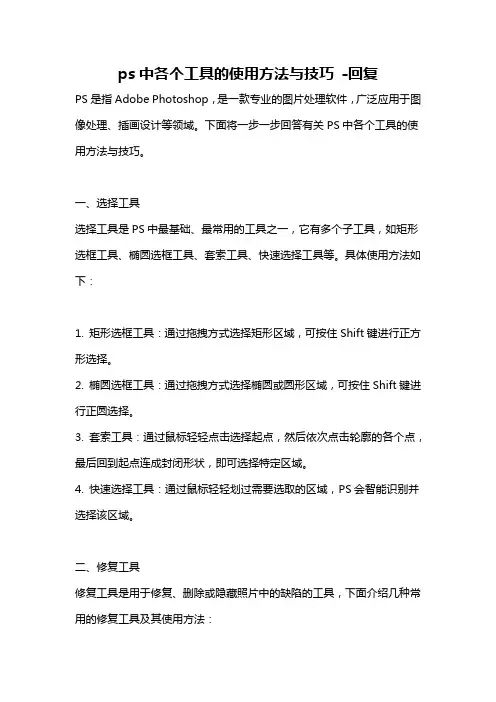 ps 中各个工具的使用方法与技巧 -回复

PS 是指 Adobe Photoshop，是一款专业的图片处理软件，广泛应用于图像处理、插画设计等领域。下面将一步一步回答有关 PS 中各个工具的使用方法与技巧。

一、选择工具

选择工具是 PS 中最基础、最常用的工具之一，它有多个子工具，如矩形选框工具、椭圆选框工具、套索工具、快速选择工具等。具体使用方法如下：

1. 矩形选框工具：通过拖拽方式选择矩形区域，可按住 Shift 键进行正方形选择。

2. 椭圆选框工具：通过拖拽方式选择椭圆或圆形区域，可按住 Shift 键进行正圆选择。

3. 套索工具：通过鼠标轻轻点击选择起点，然后依次点击轮廓的各个点，最后回到起点连成封闭形状，即可选择特定区域。

4. 快速选择工具：通过鼠标轻轻划过需要选取的区域，PS 会智能识别并选择该区域。

二、修复工具

修复工具是用于修复、删除或隐藏照片中的缺陷的工具，下面介绍几种常用的修复工具及其使用方法：